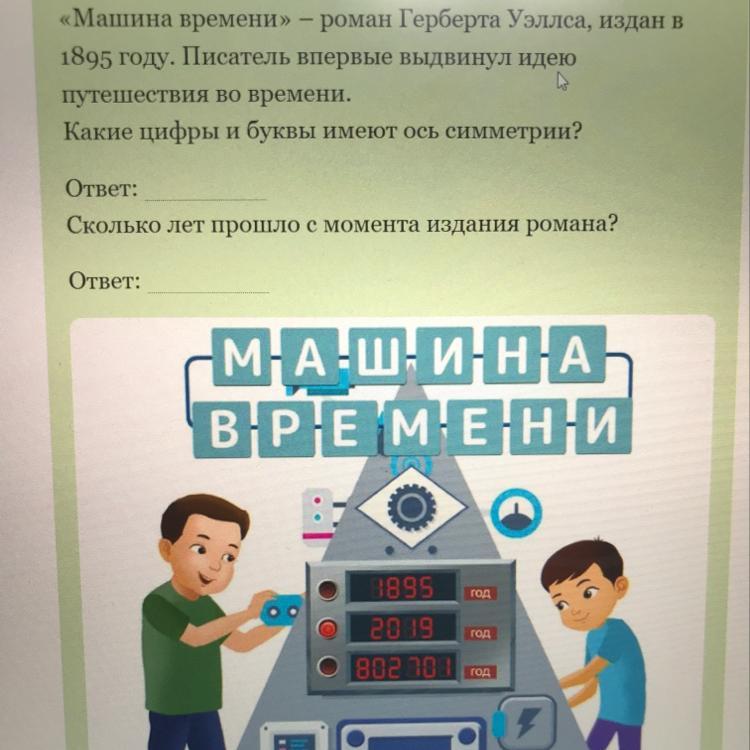 «Машина времени» – роман Герберта Уэллса, издан в 1895 году. Писатель впервые выдвинул идею путешествия во времени.
Какие цифры и буквы имеют ось симметрии?

Ответ:

Сколько лет прошло с момента издания романа?

Ответ:

МАШИНА ВРЕМЕНИ

1895 год
2019 год
802701 год